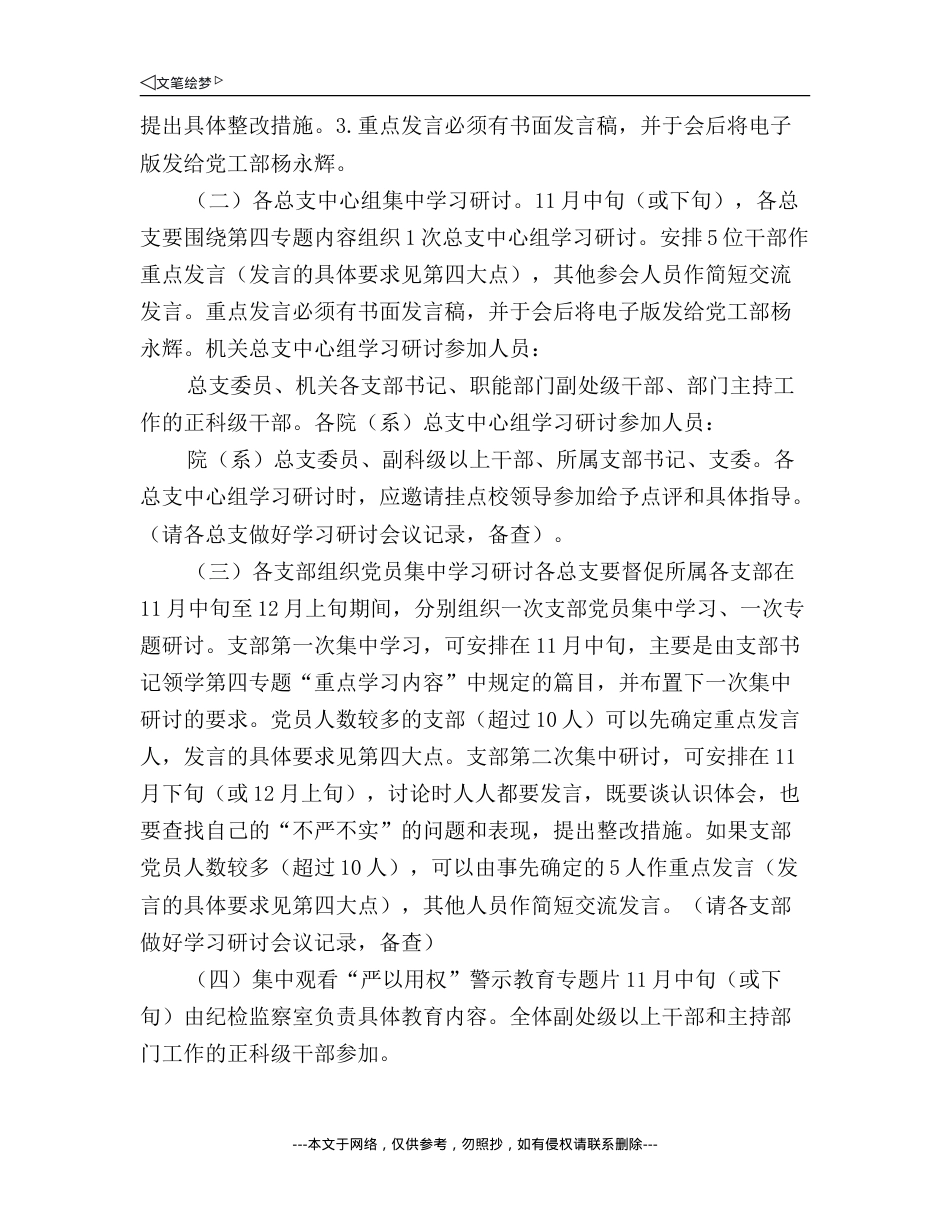 ◁文笔绘梦▷

提出具体整改措施。3.重点发言必须有书面发言稿，并于会后将电子版发给党工部杨永辉。

（二）各总支中心组集中学习研讨。11月中旬（或下旬），各总支要围绕第四专题内容组织1次总支中心组学习研讨。安排5位干部作重点发言（发言的具体要求见第四大点），其他参会人员作简短交流发言。重点发言必须有书面发言稿，并于会后将电子版发给党工部杨永辉。机关总支中心组学习研讨参加人员：

总支委员、机关各支部书记、职能部门副处级干部、部门主持工作的正科级干部。各院（系）总支中心组学习研讨参加人员：

院（系）总支委员、副科级以上干部、所属支部书记、支委。各总支中心组学习研讨时，应邀请挂点校领导参加给予点评和具体指导。（请各总支做好学习研讨会议记录，备查）。

（三）各支部组织党员集中学习研讨各总支要督促所属各支部在11月中旬至12月上旬期间，分别组织一次支部党员集中学习、一次专题研讨。支部第一次集中学习，可安排在11月中旬，主要是由支部书记领学第四专题“重点学习内容”中规定的篇目，并布置下一次集中研讨的要求。党员人数较多的支部（超过10人）可以先确定重点发言人，发言的具体要求见第四大点。支部第二次集中研讨，可安排在11月下旬（或12月上旬），讨论时人人都要发言，既要谈认识体会，也要查找自己的“不严不实”的问题和表现，提出整改措施。如果支部党员人数较多（超过10人），可以由事先确定的5人作重点发言（发言的具体要求见第四大点），其他人员作简短交流发言。（请各支部做好学习研讨会议记录，备查）

（四）集中观看“严以用权”警示教育专题片11月中旬（或下旬）由纪检监察室负责具体教育内容。全体副处级以上干部和主持部门工作的正科级干部参加。

---本文于网络，仅供参考，勿照抄，如有侵权请联系删除---